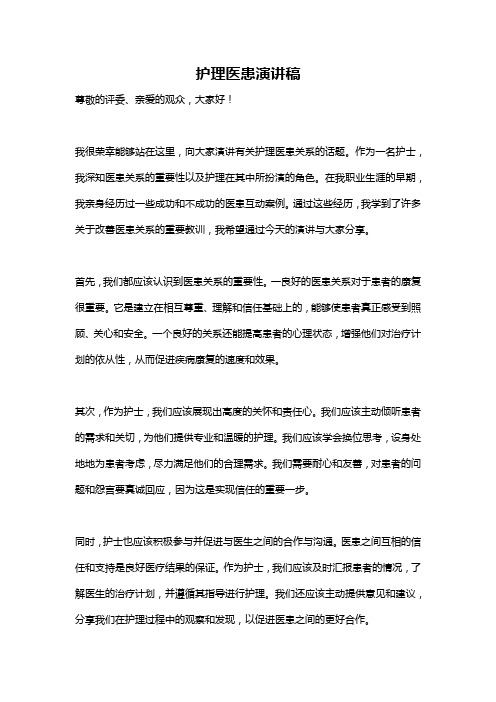 护理医患演讲稿

尊敬的评委、亲爱的观众，大家好！

我很荣幸能够站在这里，向大家演讲有关护理医患关系的话题。作为一名护士，我深知医患关系的重要性以及护理在其中所扮演的角色。在我职业生涯的早期，我亲身经历过一些成功和不成功的医患互动案例。通过这些经历，我学到了许多关于改善医患关系的重要教训，我希望通过今天的演讲与大家分享。

首先，我们都应该认识到医患关系的重要性。一良好的医患关系对于患者的康复很重要。它是建立在相互尊重、理解和信任基础上的，能够使患者真正感受到照顾、关心和安全。一个良好的关系还能提高患者的心理状态，增强他们对治疗计划的依从性，从而促进疾病康复的速度和效果。

其次，作为护士，我们应该展现出高度的关怀和责任心。我们应该主动倾听患者的需求和关切，为他们提供专业和温暖的护理。我们应该学会换位思考，设身处地地为患者考虑，尽力满足他们的合理需求。我们需要耐心和友善，对患者的问题和怨言要真诚回应，因为这是实现信任的重要一步。

同时，护士也应该积极参与并促进与医生之间的合作与沟通。医患之间互相的信任和支持是良好医疗结果的保证。作为护士，我们应该及时汇报患者的情况，了解医生的治疗计划，并遵循其指导进行护理。我们还应该主动提供意见和建议，分享我们在护理过程中的观察和发现，以促进医患之间的更好合作。